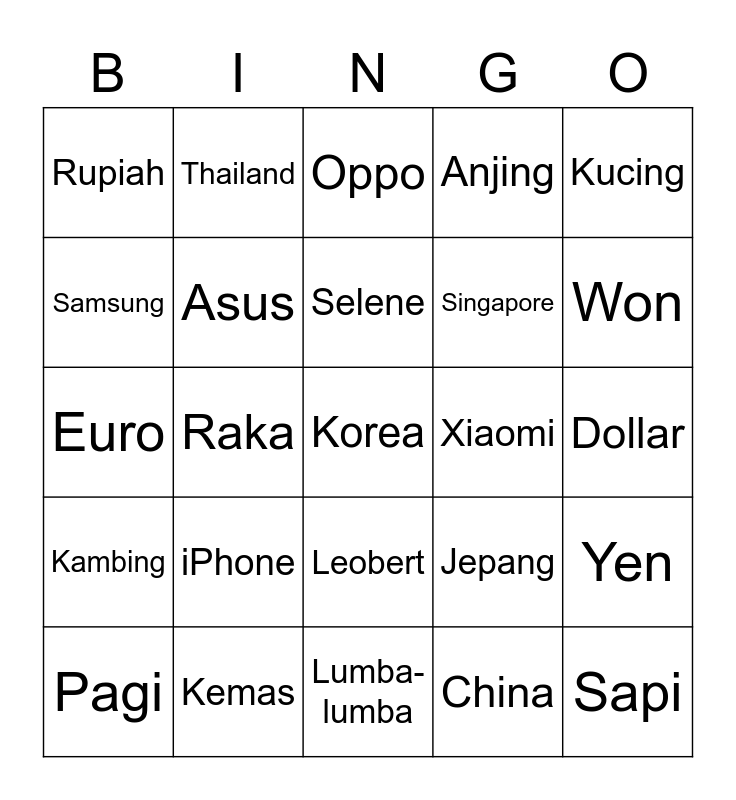 | B | I | N | G | O |
|---|---|---|---|---|
| Rupiah | Thailand | Oppo | Anjing | Kucing |
| Samsung | Asus | Selene | Singapore | Won |
| Euro | Raka | Korea | Xiaomi | Dollar |
| Kambing | iPhone | Leobert | Jepang | Yen |
| Pagi | Kemas | Lumba-lumba | China | Sapi |